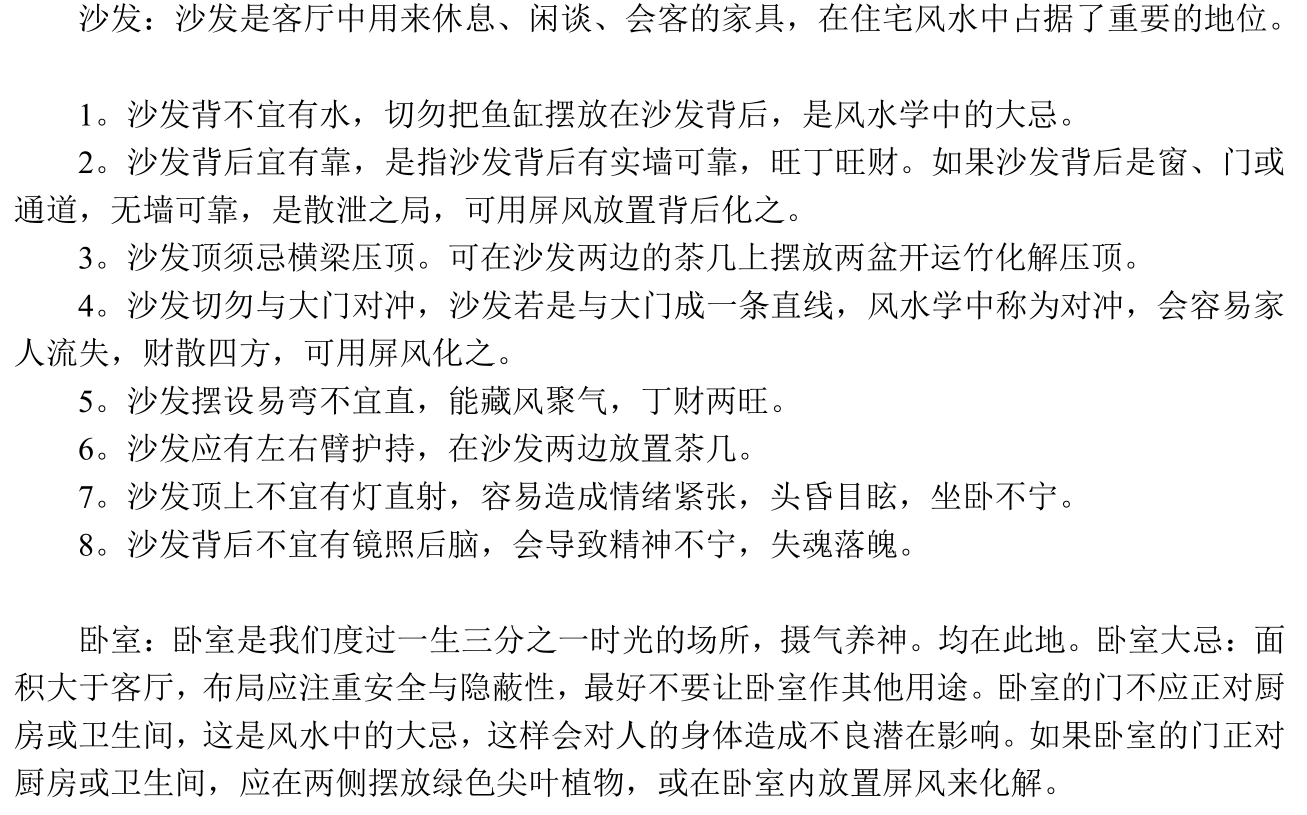 沙发：沙发是客厅中用来休息、闲谈、会客的家具，在住宅风水中占据了重要的地位。

1。沙发背不宜有水，切勿把鱼缸摆放在沙发背后，是风水学中的大忌。
2。沙发背后宜有靠，是指沙发背后有实墙可靠，旺丁旺财。如果沙发背后是窗、门或通道，无墙可靠，是散泄之局，可用屏风放置背后化之。
3。沙发顶须忌横梁压顶。可在沙发两边的茶几上摆放两盆开运竹化解压顶。
4。沙发切勿与大门对冲，沙发若是与大门成一条直线，风水学中称为对冲，会容易家人流失，财散四方，可用屏风化之。
5。沙发摆设易弯不宜直，能藏风聚气，丁财两旺。
6。沙发应有左右臂护持，在沙发两边放置茶几。
7。沙发顶上不宜有灯直射，容易造成情绪紧张，头昏目眩，坐卧不宁。
8。沙发背后不宜有镜照后脑，会导致精神不宁，失魂落魄。

卧室：卧室是我们度过一生三分之一时光的场所，摄气养神。均在此地。卧室大忌：面积大于客厅，布局应注重安全与隐蔽性，最好不要让卧室作其他用途。卧室的门不应正对厨房或卫生间，这是风水中的大忌，这样会对人的身体造成不良潜在影响。如果卧室的门正对厨房或卫生间，应在两侧摆放绿色尖叶植物，或在卧室内放置屏风来化解。